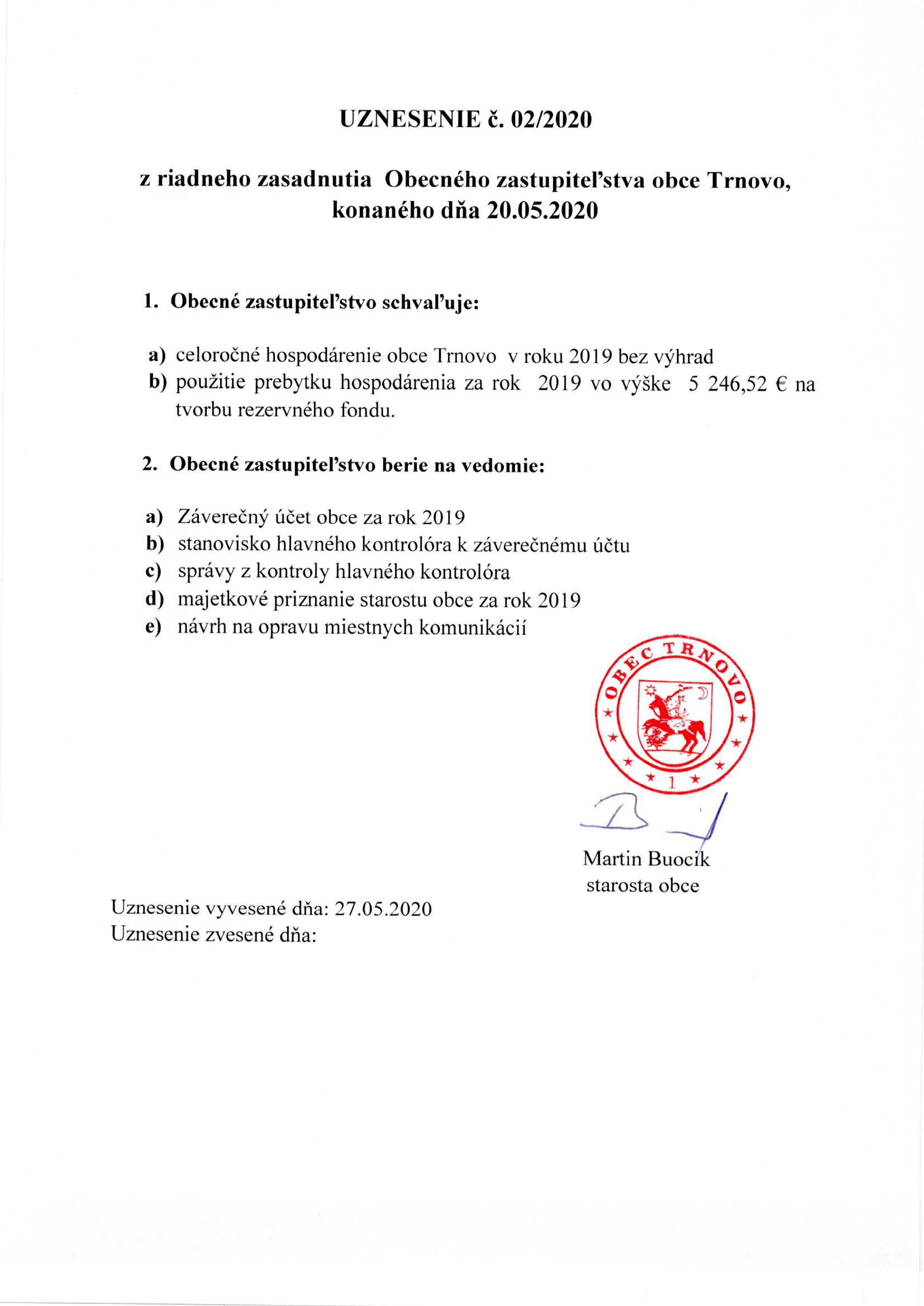 UZNESENIE č. 02/2020

z riadneho zasadnutia Obecného zastupiteľstva obce Trnovo, konaného dňa 20.05.2020

1. Obecné zastupiteľstvo schvaľuje:

a) celoročné hospodárenie obce Trnovo v roku 2019 bez výhrad
b) použitie prebytku hospodárenia za rok 2019 vo výške 5 246,52 € na tvorbu rezervného fondu.

2. Obecné zastupiteľstvo berie na vedomie:

a) Záverečný účet obce za rok 2019
b) stanovisko hlavného kontrolóra k záverečnému účtu
c) správy z kontroly hlavného kontrolóra
d) majetkové priznanie starostu obce za rok 2019
e) návrh na opravu miestnych komunikácií

OBEC TRNOVO
1

Martin Buocik
starosta obce

Uznesenie vyvesené dňa: 27.05.2020
Uznesenie zvesené dňa: